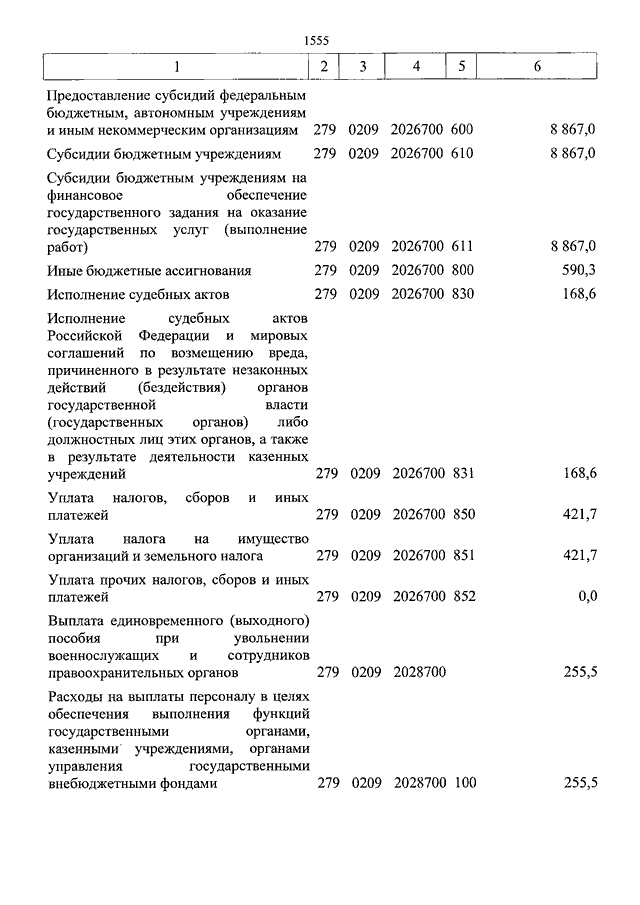 1555

| 1 | 2 | 3 | 4 | 5 | 6 |
|---|---|---|---|---|---|
| Предоставление субсидий федеральным бюджетным, автономным учреждениям и иным некоммерческим организациям | 279 | 0209 | 2026700 | 600 | 8 867,0 |
| Субсидии бюджетным учреждениям | 279 | 0209 | 2026700 | 610 | 8 867,0 |
| Субсидии бюджетным учреждениям на финансовое обеспечение государственного задания на оказание государственных услуг (выполнение работ) | 279 | 0209 | 2026700 | 611 | 8 867,0 |
| Иные бюджетные ассигнования | 279 | 0209 | 2026700 | 800 | 590,3 |
| Исполнение судебных актов | 279 | 0209 | 2026700 | 830 | 168,6 |
| Исполнение судебных актов Российской Федерации и мировых соглашений по возмещению вреда, причиненного в результате незаконных действий (бездействия) органов государственной власти (государственных органов) либо должностных лиц этих органов, а также в результате деятельности казенных учреждений | 279 | 0209 | 2026700 | 831 | 168,6 |
| Уплата налогов, сборов и иных платежей | 279 | 0209 | 2026700 | 850 | 421,7 |
| Уплата налога на имущество организаций и земельного налога | 279 | 0209 | 2026700 | 851 | 421,7 |
| Уплата прочих налогов, сборов и иных платежей | 279 | 0209 | 2026700 | 852 | 0,0 |
| Выплата единовременного (выходного) пособия при увольнении военнослужащих и сотрудников правоохранительных органов | 279 | 0209 | 2028700 | | 255,5 |
| Расходы на выплаты персоналу в целях обеспечения выполнения функций государственными органами, казенными учреждениями, органами управления государственными внебюджетными фондами | 279 | 0209 | 2028700 | 100 | 255,5 |